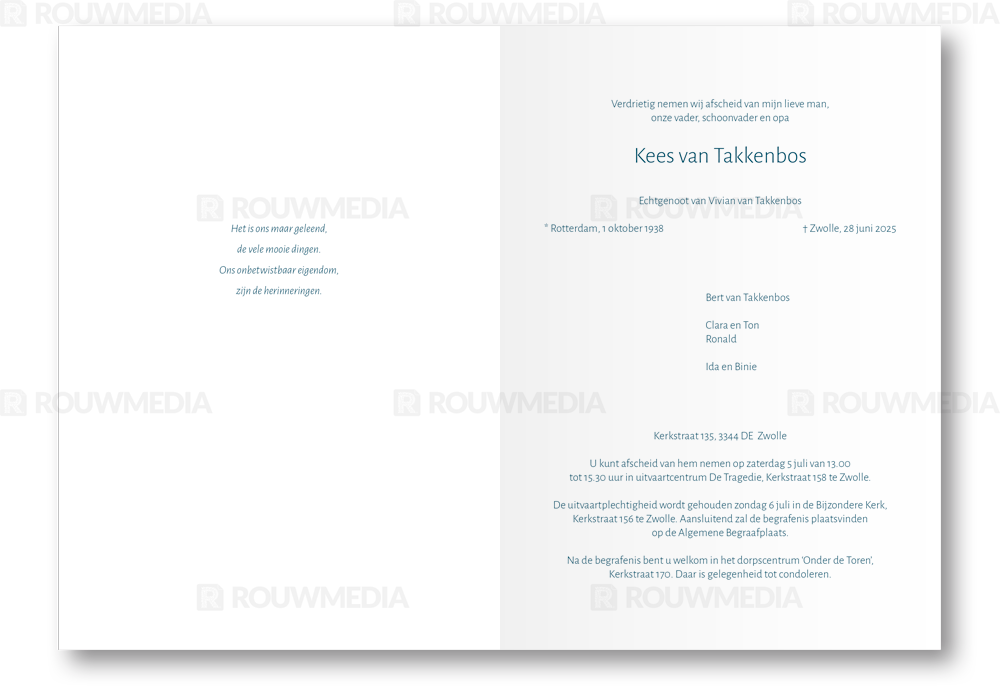 Het is ons maar geleend,
de vele mooie dingen.
Ons onbetwistbaar eigendom,
zijn de herinneringen.

Verdrietig nemen wij afscheid van mijn lieve man,
onze vader, schoonvader en opa

Kees van Takkenbos

Echtgenoot van Vivian van Takkenbos

* Rotterdam, 1 oktober 1938

† Zwolle, 28 juni 2025

Bert van Takkenbos

Clara en Ton
Ronald

Ida en Binie

Kerkstraat 135, 3344 DE Zwolle

U kunt afscheid van hem nemen op zaterdag 5 juli van 13.00 tot 15.30 uur in uitvaartcentrum De Tragedie, Kerkstraat 158 te Zwolle.

De uitvaartplechtigheid wordt gehouden zondag 6 juli in de Bijzondere Kerk, Kerkstraat 156 te Zwolle. Aansluitend zal de begrafenis plaatsvinden op de Algemene Begraafplaats.

Na de begrafenis bent u welkom in het dorpscentrum 'Onder de Toren', Kerkstraat 170. Daar is gelegenheid tot condoleren.

ROUWMEDIA